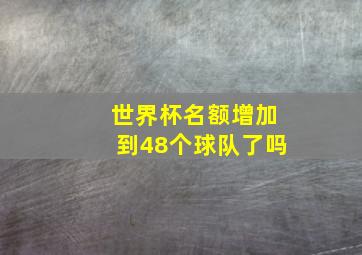 世界杯名额增加到48个球队了吗